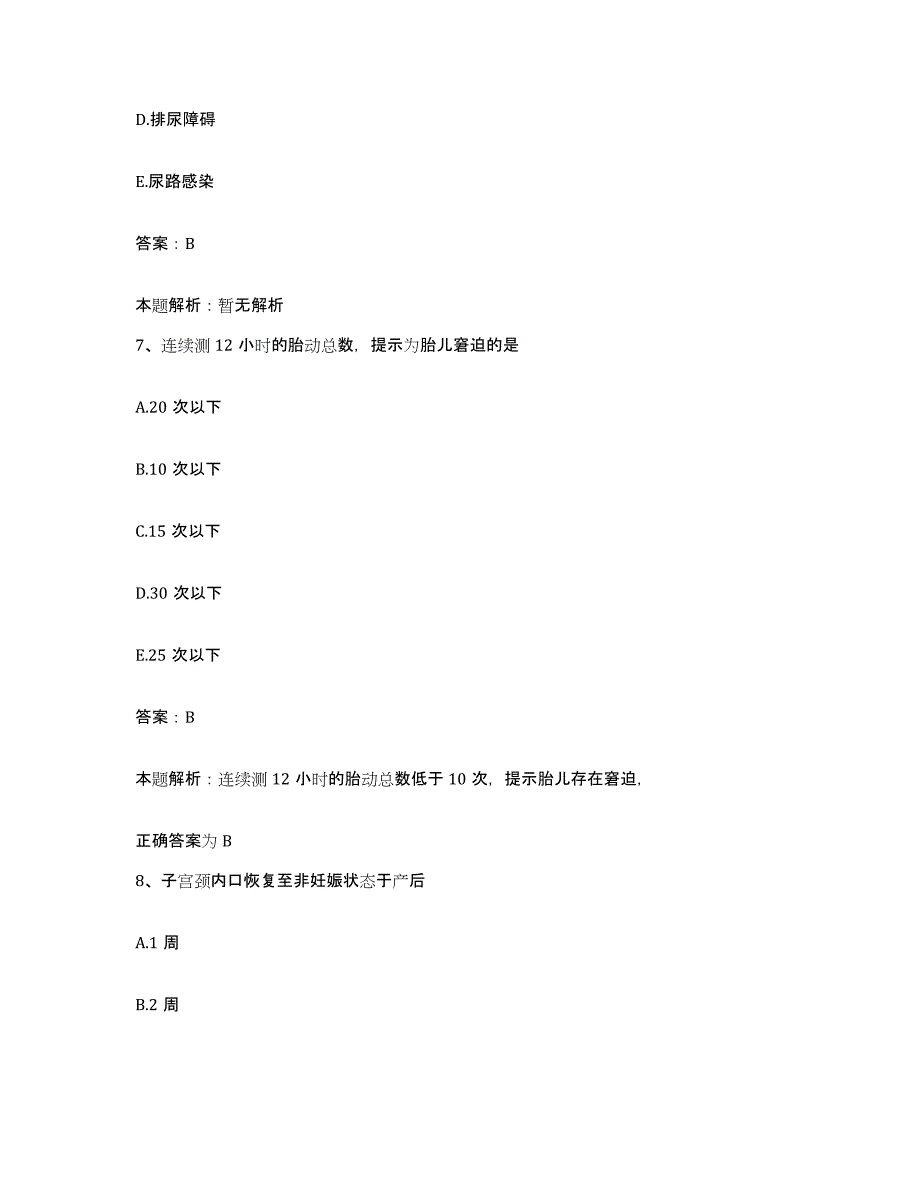 D.排尿障碍

E.尿路感染

答案：B

本题解析：暂无解析

7、连续测 12 小时的胎动总数，提示为胎儿窘迫的是

A.20 次以下

B.10 次以下

C.15 次以下

D.30 次以下

E.25 次以下

答案：B

本题解析：连续测 12 小时的胎动总数低于 10 次，提示胎儿存在窘迫，

正确答案为 B

8、子宫颈内口恢复至非妊娠状态于产后

A.1 周

B.2 周